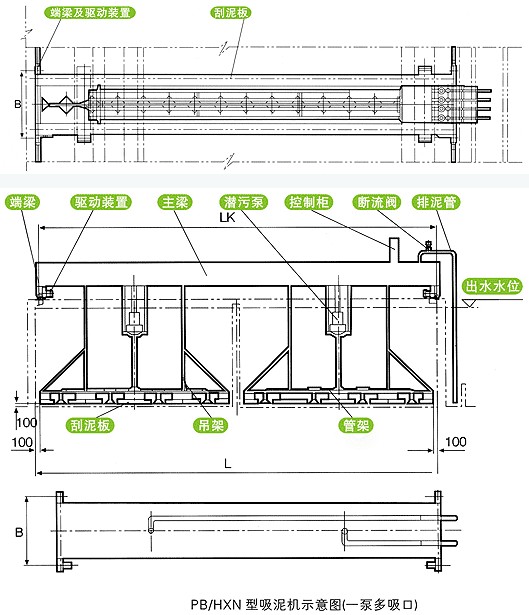 端梁及驱动装置
刮泥板
B

端梁
驱动装置
主梁
潜污泵
控制柜
断流阀
排泥管
LK
出水水位
100
刮泥板
吊架
管架
100
100
L

B

PB/HXN 型吸泥机示意图(一泵多吸口)